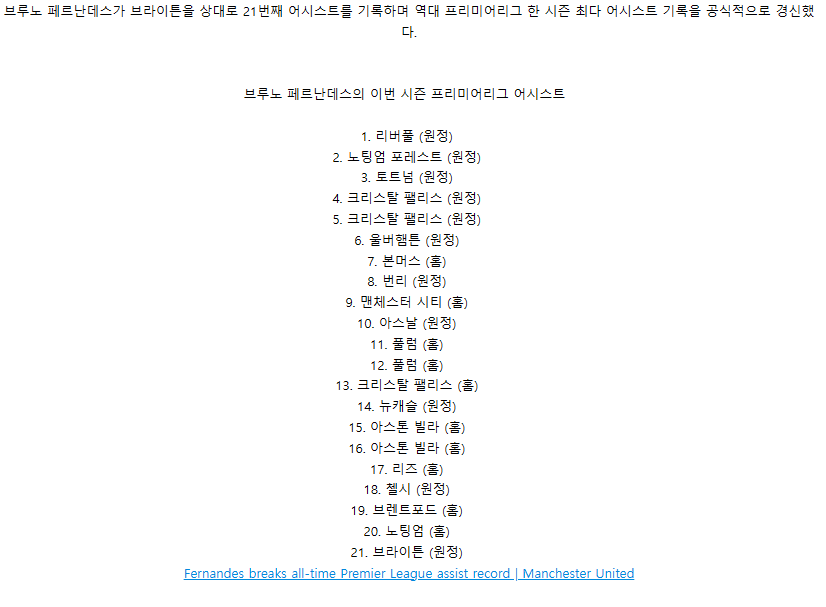 브루노 페르난데스가 브라이튼을 상대로 21번째 어시스트를 기록하며 역대 프리미어리그 한 시즌 최다 어시스트 기록을 공식적으로 경신했다.

브루노 페르난데스의 이번 시즌 프리미어리그 어시스트

1. 리버풀 (원정)
2. 노팅엄 포레스트 (원정)
3. 토트넘 (원정)
4. 크리스탈 팰리스 (원정)
5. 크리스탈 팰리스 (원정)
6. 울버햄튼 (원정)
7. 본머스 (홈)
8. 번리 (원정)
9. 맨체스터 시티 (홈)
10. 아스날 (원정)
11. 풀럼 (홈)
12. 풀럼 (홈)
13. 크리스탈 팰리스 (홈)
14. 뉴캐슬 (원정)
15. 아스톤 빌라 (홈)
16. 아스톤 빌라 (홈)
17. 리즈 (홈)
18. 첼시 (원정)
19. 브렌트포드 (홈)
20. 노팅엄 (홈)
21. 브라이튼 (원정)
Fernandes breaks all-time Premier League assist record | Manchester United